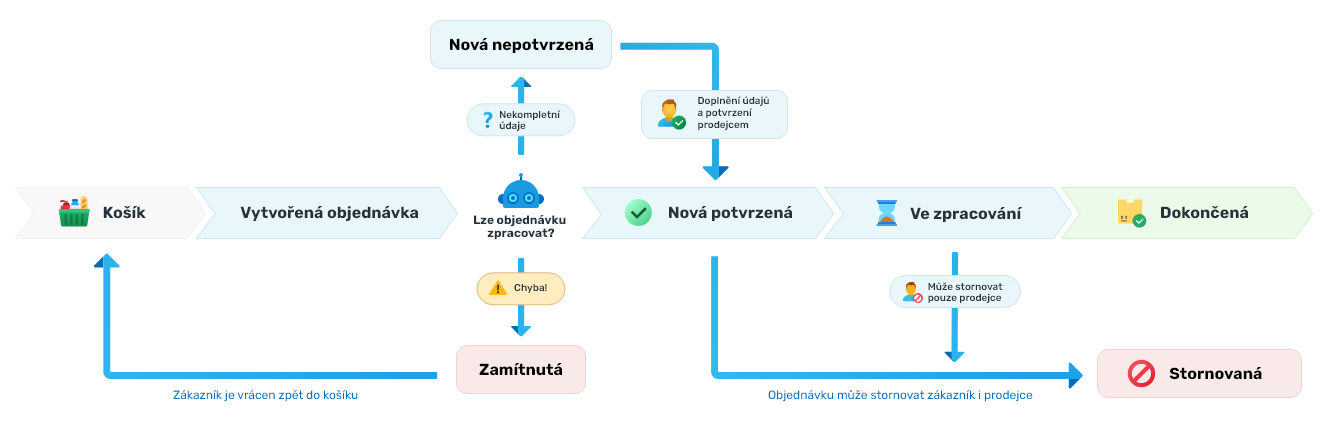 Nová nepotvrzená

Nekompletní údaje

Doplnění údajů a potvrzení prodejcem

Košík

Vytvořená objednávka

Lze objednávku zpracovat?

Nová potvrzená

Ve zpracování

Dokončená

Chyba!

Může stornovat pouze prodejce

Zamítnutá

Stornovaná

Zákazník je vrácen zpět do košíku

Objednávku může stornovat zákazník i prodejce